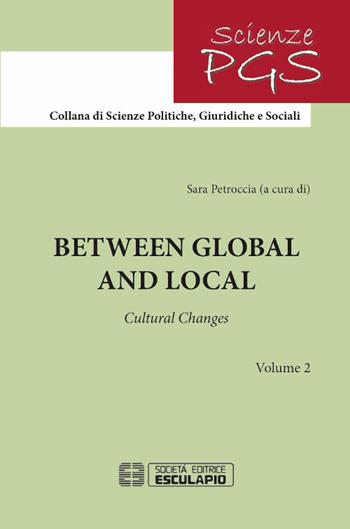 Scienze PGS

Collana di Scienze Politiche, Giuridiche e Sociali

Sara Petroccia (a cura di)

BETWEEN GLOBAL AND LOCAL

Cultural Changes

Volume 2

SOCIETÀ EDITRICE
ESCULAPIO